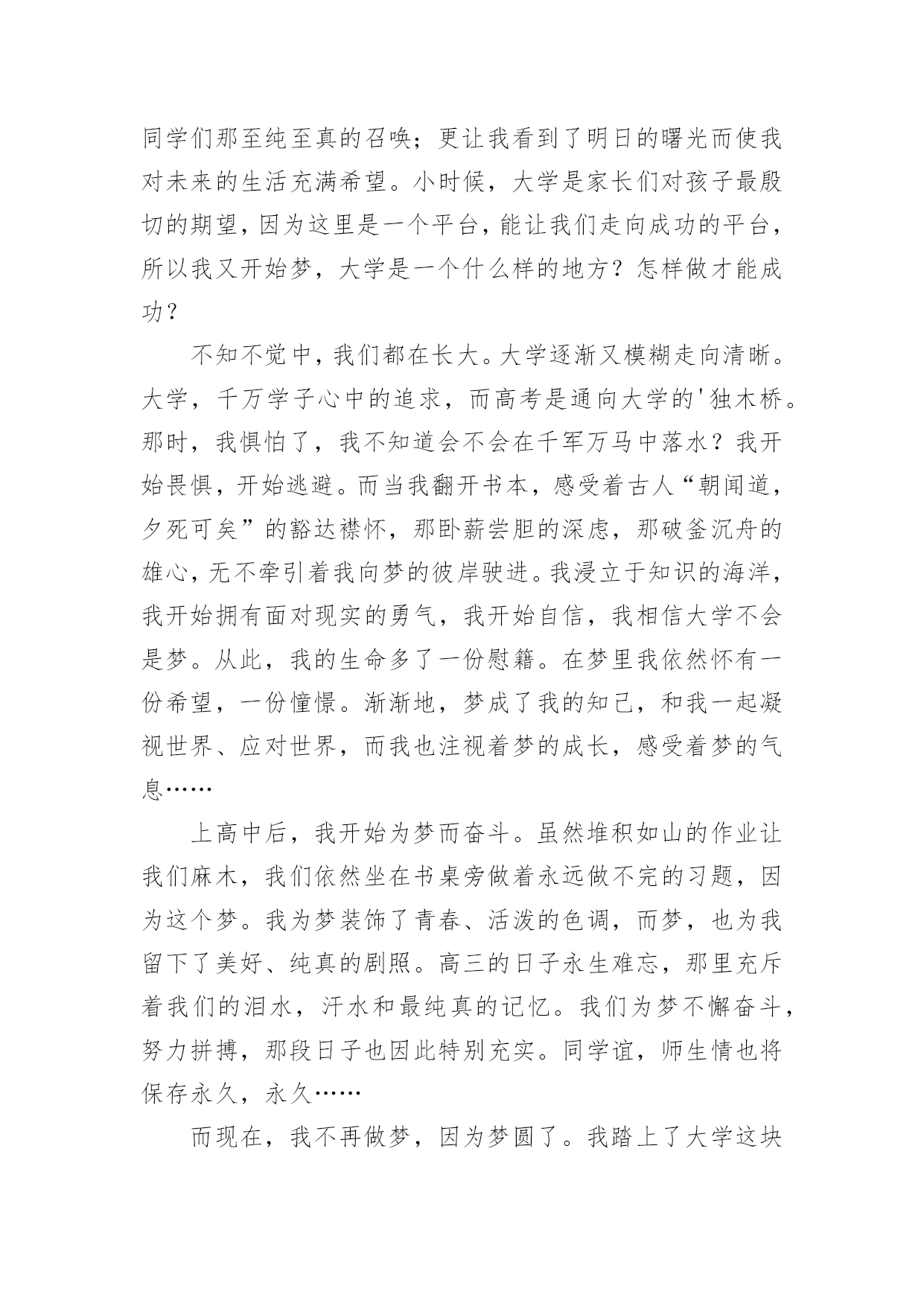 同学们那至纯至真的召唤；更让我看到了明日的曙光而使我对未来的生活充满希望。小时候，大学是家长们对孩子最殷切的期望，因为这里是一个平台，能让我们走向成功的平台，所以我又开始梦，大学是一个什么样的地方？怎样做才能成功？

不知不觉中，我们都在长大。大学逐渐又模糊走向清晰。大学，千万学子心中的追求，而高考是通向大学的'独木桥。那时，我惧怕了，我不知道会不会在千军万马中落水？我开始畏惧，开始逃避。而当我翻开书本，感受着古人“朝闻道，夕死可矣”的豁达襟怀，那卧薪尝胆的深虑，那破釜沉舟的雄心，无不牵引着我向梦的彼岸驶进。我浸立于知识的海洋，我开始拥有面对现实的勇气，我开始自信，我相信大学不会是梦。从此，我的生命多了一份慰籍。在梦里我依然怀有一份希望，一份憧憬。渐渐地，梦成了我的知己，和我一起凝视世界、应对世界，而我也注视着梦的成长，感受着梦的气息……

上高中后，我开始为梦而奋斗。虽然堆积如山的作业让我们麻木，我们依然坐在书桌旁做着永远做不完的习题，因为这个梦。我为梦装饰了青春、活泼的色调，而梦，也为我留下了美好、纯真的剧照。高三的日子永生难忘，那里充斥着我们的泪水，汗水和最纯真的记忆。我们为梦不懈奋斗，努力拼搏，那段日子也因此特别充实。同学谊，师生情也将保存永久，永久……

而现在，我不再做梦，因为梦圆了。我踏上了大学这块